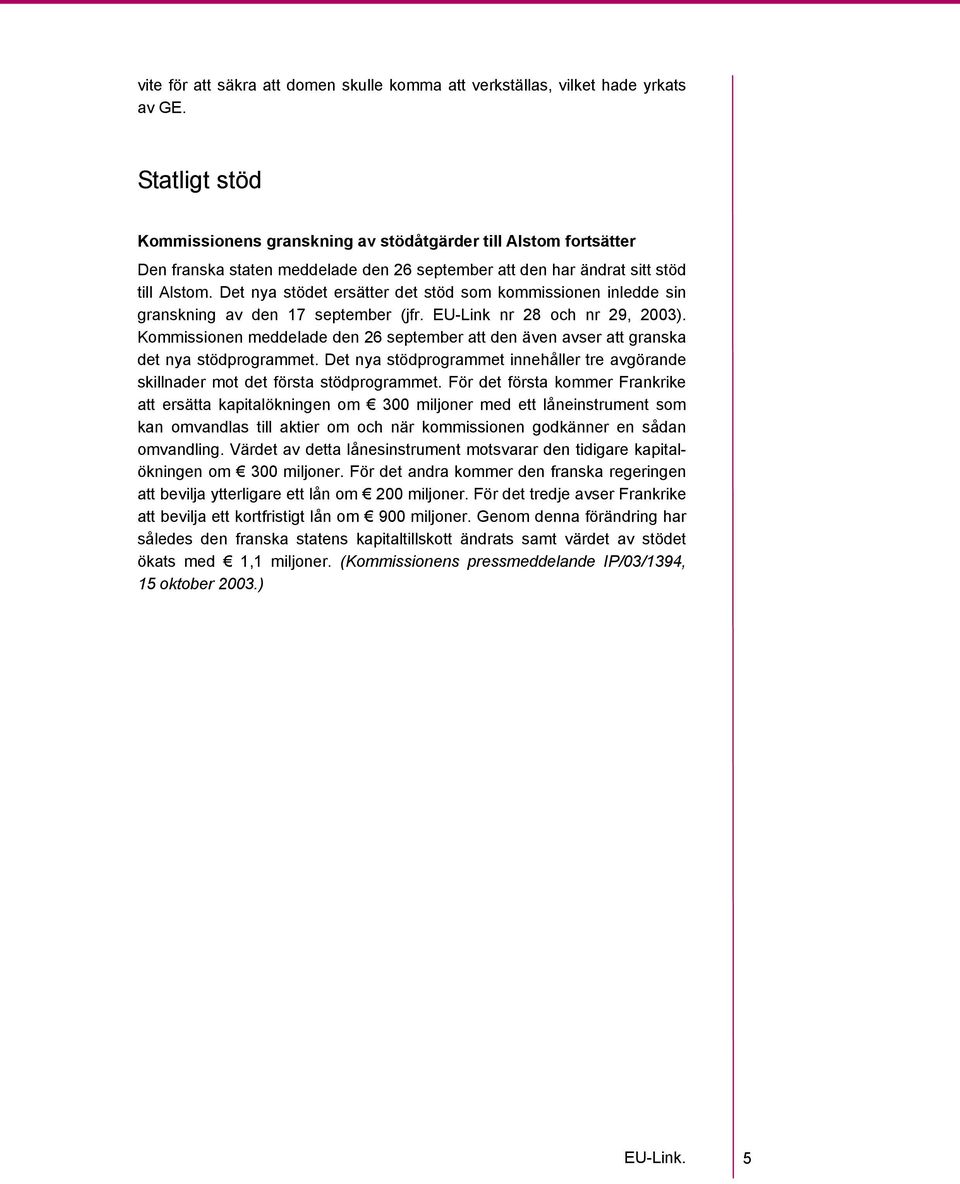 vite för att säkra att domen skulle komma att verkställas, vilket hade yrkats av GE.

Statligt stöd

Kommissionens granskning av stödåtgärder till Alstom fortsätter

Den franska staten meddelade den 26 september att den har ändrat sitt stöd till Alstom. Det nya stödet ersätter det stöd som kommissionen inledde sin granskning av den 17 september (jfr. EU-Link nr 28 och nr 29, 2003). Kommissionen meddelade den 26 september att den även avser att granska det nya stödprogrammet. Det nya stödprogrammet innehåller tre avgörande skillnader mot det första stödprogrammet. För det första kommer Frankrike att ersätta kapitalökningen om € 300 miljoner med ett låneinstrument som kan omvandlas till aktier om och när kommissionen godkänner en sådan omvandling. Värdet av detta lånesinstrument motsvarar den tidigare kapitalökningen om € 300 miljoner. För det andra kommer den franska regeringen att bevilja ytterligare ett lån om € 200 miljoner. För det tredje avser Frankrike att bevilja ett kortfristigt lån om € 900 miljoner. Genom denna förändring har således den franska statens kapitaltillskott ändrats samt värdet av stödet ökats med € 1,1 miljoner. (Kommissionens pressmeddelande IP/03/1394, 15 oktober 2003.)

EU-Link. 5